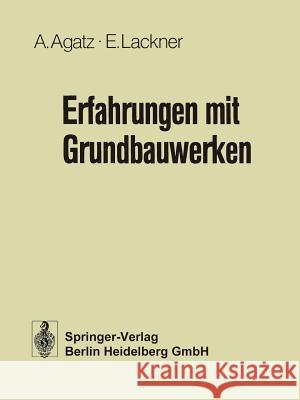 A. Agatz · E. Lackner

Erfahrungen mit Grundbauwerken

Springer-Verlag
Berlin Heidelberg GmbH

Kraina Książek